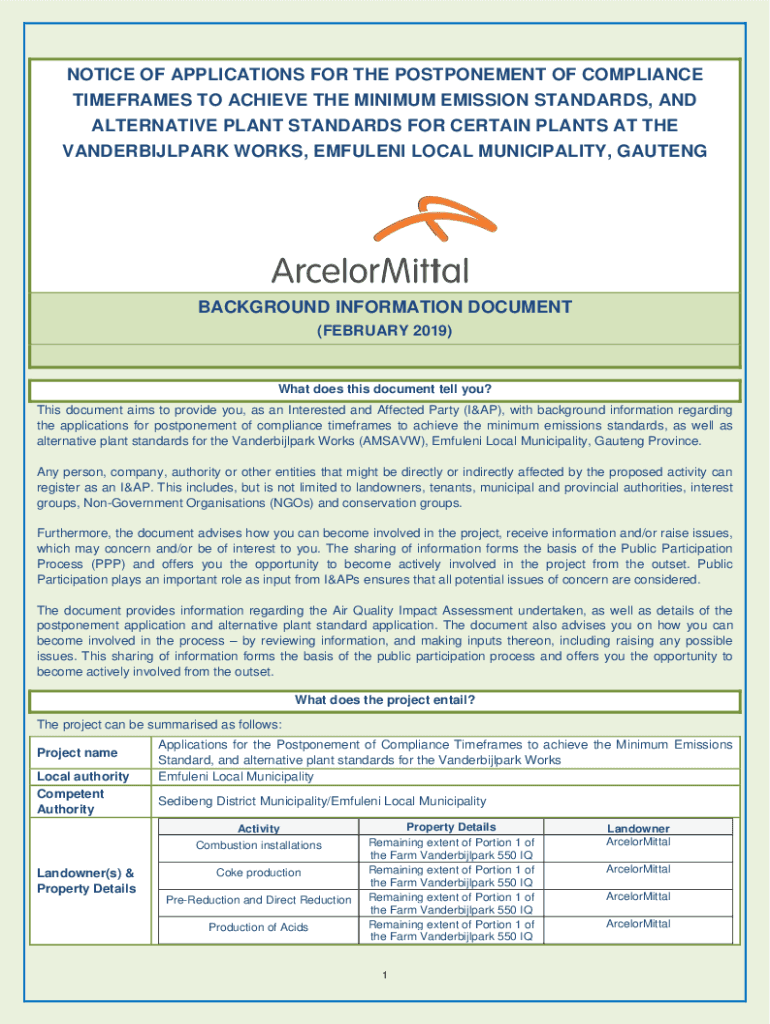 NOTICE OF APPLICATIONS FOR THE POSTPONEMENT OF COMPLIANCE TIMEFRAMES TO ACHIEVE THE MINIMUM EMISSION STANDARDS, AND ALTERNATIVE PLANT STANDARDS FOR CERTAIN PLANTS AT THE VANDERBIJLPARK WORKS, EMFULENI LOCAL MUNICIPALITY, GAUTENG

ArcelorMittal

BACKGROUND INFORMATION DOCUMENT

(FEBRUARY 2019)

What does this document tell you?

This document aims to provide you, as an Interested and Affected Party (I&AP), with background information regarding the applications for postponement of compliance timeframes to achieve the minimum emissions standards, as well as alternative plant standards for the Vanderbijlpark Works (AMSAVW), Emfuleni Local Municipality, Gauteng Province.

Any person, company, authority or other entities that might be directly or indirectly affected by the proposed activity can register as an I&AP. This includes, but is not limited to landowners, tenants, municipal and provincial authorities, interest groups, Non-Government Organisations (NGOs) and conservation groups.

Furthermore, the document advises how you can become involved in the project, receive information and/or raise issues, which may concern and/or be of interest to you. The sharing of information forms the basis of the Public Participation Process (PPP) and offers you the opportunity to become actively involved in the project from the outset. Public Participation plays an important role as input from I&APs ensures that all potential issues of concern are considered.

The document provides information regarding the Air Quality Impact Assessment undertaken, as well as details of the postponement application and alternative plant standard application. The document also advises you on how you can become involved in the process – by reviewing information, and making inputs thereon, including raising any possible issues. This sharing of information forms the basis of the public participation process and offers you the opportunity to become actively involved from the outset.

What does the project entail?

The project can be summarised as follows:

| Project name | Applications for the Postponement of Compliance Timeframes to achieve the Minimum Emissions Standard, and alternative plant standards for the Vanderbijlpark Works |
|---|---|
| Local authority | Emfuleni Local Municipality |
| Competent Authority | Sedibeng District Municipality/Emfuleni Local Municipality |

Landowner(s) & Property Details

| Activity | Property Details | Landowner |
|---|---|---|
| Combustion installations | Remaining extent of Portion 1 of the Farm Vanderbijlpark 550 IQ | ArcelorMittal |
| Coke production | Remaining extent of Portion 1 of the Farm Vanderbijlpark 550 IQ | ArcelorMittal |
| Pre-Reduction and Direct Reduction | Remaining extent of Portion 1 of the Farm Vanderbijlpark 550 IQ | ArcelorMittal |
| Production of Acids | Remaining extent of Portion 1 of the Farm Vanderbijlpark 550 IQ | ArcelorMittal |

1